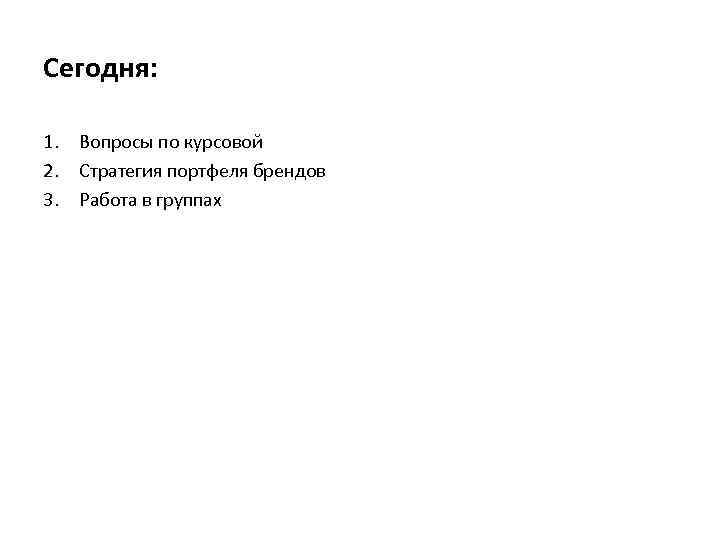 Сегодня:

1. Вопросы по курсовой
2. Стратегия портфеля брендов
3. Работа в группах